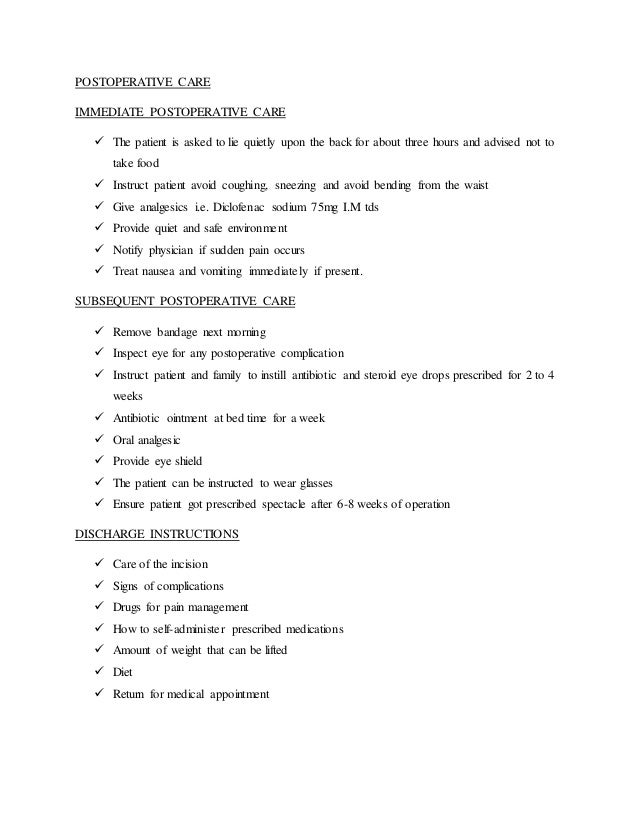 POSTOPERATIVE CARE

IMMEDIATE POSTOPERATIVE CARE

✓ The patient is asked to lie quietly upon the back for about three hours and advised not to take food
✓ Instruct patient avoid coughing, sneezing and avoid bending from the waist
✓ Give analgesics i.e. Diclofenac sodium 75mg I.M tds
✓ Provide quiet and safe environment
✓ Notify physician if sudden pain occurs
✓ Treat nausea and vomiting immediately if present.

SUBSEQUENT POSTOPERATIVE CARE

✓ Remove bandage next morning
✓ Inspect eye for any postoperative complication
✓ Instruct patient and family to instill antibiotic and steroid eye drops prescribed for 2 to 4 weeks
✓ Antibiotic ointment at bed time for a week
✓ Oral analgesic
✓ Provide eye shield
✓ The patient can be instructed to wear glasses
✓ Ensure patient got prescribed spectacle after 6-8 weeks of operation

DISCHARGE INSTRUCTIONS

✓ Care of the incision
✓ Signs of complications
✓ Drugs for pain management
✓ How to self-administer prescribed medications
✓ Amount of weight that can be lifted
✓ Diet
✓ Return for medical appointment